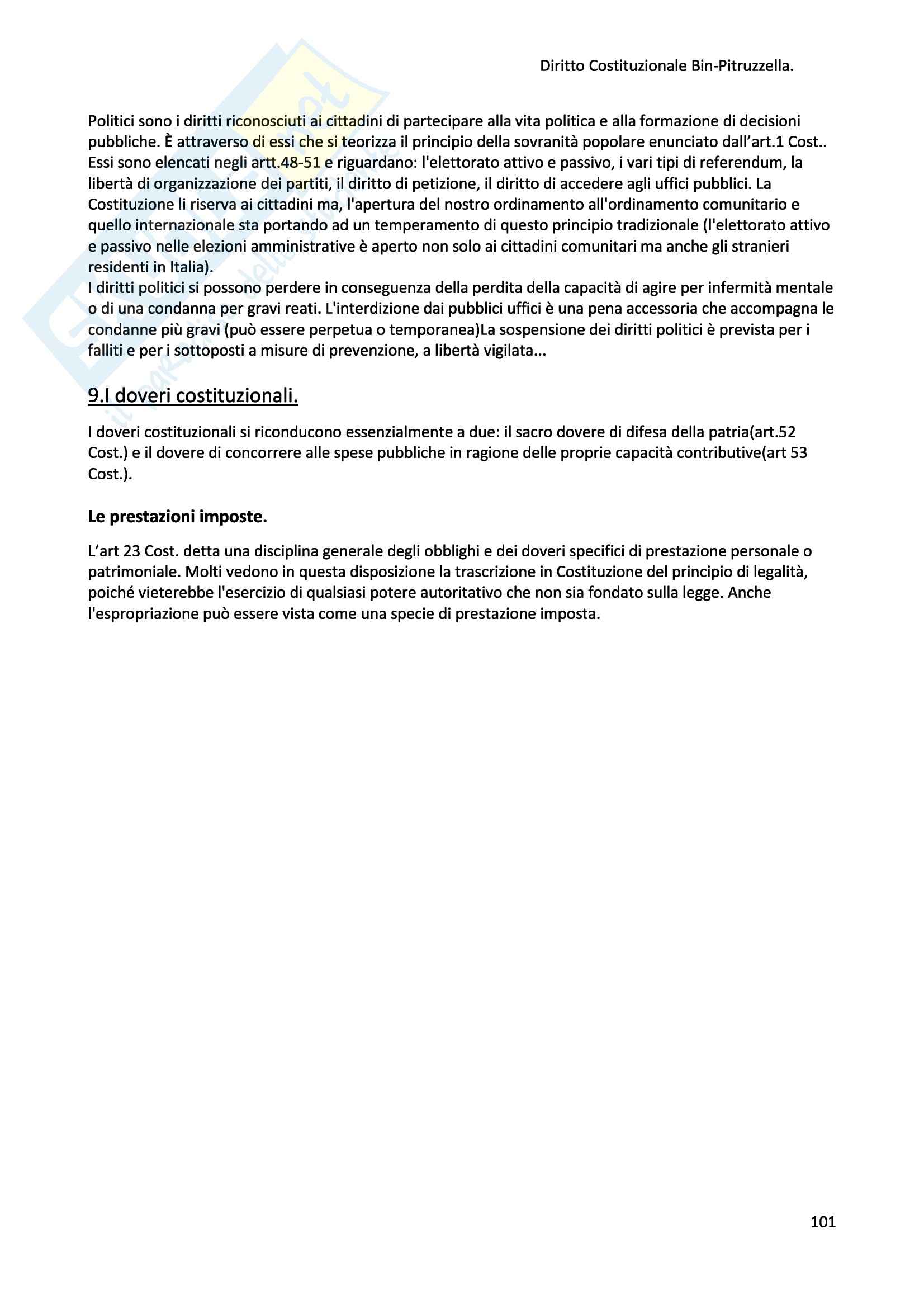 Diritto Costituzionale Bin-Pitruzzella.

Politici sono i diritti riconosciuti ai cittadini di partecipare alla vita politica e alla formazione di decisioni pubbliche. È attraverso di essi che si teorizza il principio della sovranità popolare enunciato dall'art.1 Cost.. Essi sono elencati negli artt.48-51 e riguardano: l'elettorato attivo e passivo, i vari tipi di referendum, la libertà di organizzazione dei partiti, il diritto di petizione, il diritto di accedere agli uffici pubblici. La Costituzione li riserva ai cittadini ma, l'apertura del nostro ordinamento all'ordinamento comunitario e quello internazionale sta portando ad un temperamento di questo principio tradizionale (l'elettorato attivo e passivo nelle elezioni amministrative è aperto non solo ai cittadini comunitari ma anche gli stranieri residenti in Italia).
I diritti politici si possono perdere in conseguenza della perdita della capacità di agire per infermità mentale o di una condanna per gravi reati. L'interdizione dai pubblici uffici è una pena accessoria che accompagna le condanne più gravi (può essere perpetua o temporanea)La sospensione dei diritti politici è prevista per i falliti e per i sottoposti a misure di prevenzione, a libertà vigilata...

9.I doveri costituzionali.

I doveri costituzionali si riconducono essenzialmente a due: il sacro dovere di difesa della patria(art.52 Cost.) e il dovere di concorrere alle spese pubbliche in ragione delle proprie capacità contributive(art 53 Cost.).

Le prestazioni imposte.

L'art 23 Cost. detta una disciplina generale degli obblighi e dei doveri specifici di prestazione personale o patrimoniale. Molti vedono in questa disposizione la trascrizione in Costituzione del principio di legalità, poiché vieterebbe l'esercizio di qualsiasi potere autoritativo che non sia fondato sulla legge. Anche l'espropriazione può essere vista come una specie di prestazione imposta.

101